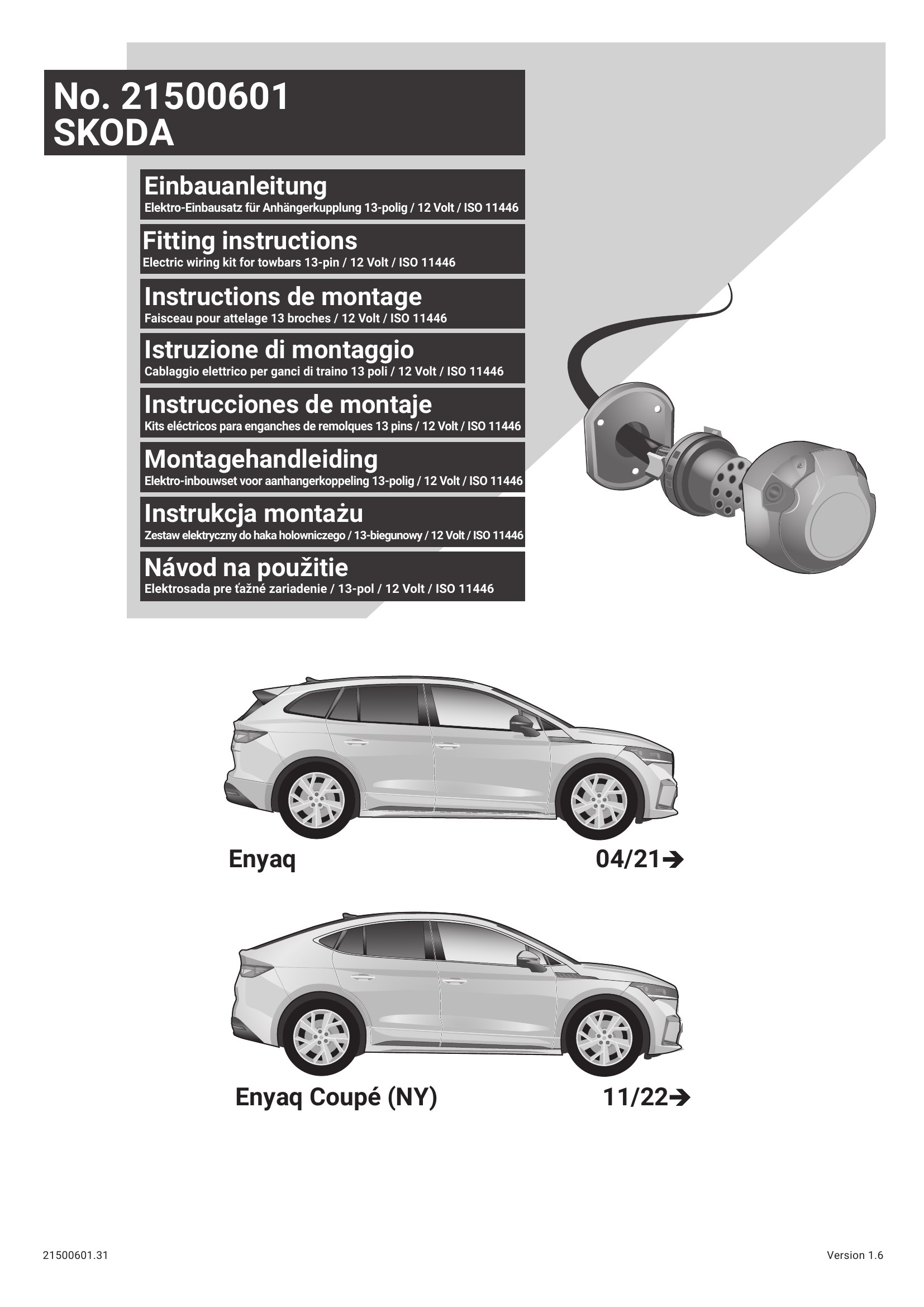 No. 21500601
SKODA

Einbauanleitung
Elektro-Einbausatz für Anhängerkupplung 13-polig / 12 Volt / ISO 11446

Fitting instructions
Electric wiring kit for towbars 13-pin / 12 Volt / ISO 11446

Instructions de montage
Faisceau pour attelage 13 broches / 12 Volt / ISO 11446

Istruzione di montaggio
Cablaggio elettrico per ganci di traino 13 poli / 12 Volt / ISO 11446

Instrucciones de montaje
Kits eléctricos para enganches de remolques 13 pins / 12 Volt / ISO 11446

Montagehandleiding
Elektro-inbouwset voor aanhangerkoppeling 13-polig / 12 Volt / ISO 11446

Instrukcja montażu
Zestaw elektryczny do haka holowniczego / 13-biegunowy / 12 Volt / ISO 11446

Návod na použitie
Elektrosada pre ťažné zariadenie / 13-pol / 12 Volt / ISO 11446

Enyaq 04/21➔

Enyaq Coupé (NY) 11/22➔

21500601.31

Version 1.6